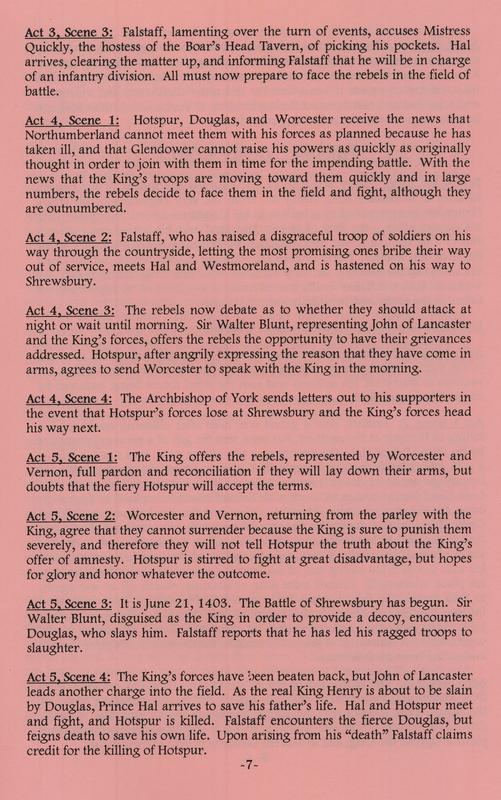 Act 3, Scene 3: Falstaff, lamenting over the turn of events, accuses Mistress Quickly, the hostess of the Boar's Head Tavern, of picking his pockets. Hal arrives, clearing the matter up, and informing Falstaff that he will be in charge of an infantry division. All must now prepare to face the rebels in the field of battle.

Act 4, Scene 1: Hotspur, Douglas, and Worcester receive the news that Northumberland cannot meet them with his forces as planned because he has taken ill, and that Glendower cannot raise his powers as quickly as originally thought in order to join with them in time for the impending battle. With the news that the King's troops are moving toward them quickly and in large numbers, the rebels decide to face them in the field and fight, although they are outnumbered.

Act 4, Scene 2: Falstaff, who has raised a disgraceful troop of soldiers on his way through the countryside, letting the most promising ones bribe their way out of service, meets Hal and Westmoreland, and is hastened on his way to Shrewsbury.

Act 4, Scene 3: The rebels now debate as to whether they should attack at night or wait until morning. Sir Walter Blunt, representing John of Lancaster and the King's forces, offers the rebels the opportunity to have their grievances addressed. Hotspur, after angrily expressing the reason that they have come in arms, agrees to send Worcester to speak with the King in the morning.

Act 4, Scene 4: The Archbishop of York sends letters out to his supporters in the event that Hotspur's forces lose at Shrewsbury and the King's forces head his way next.

Act 5, Scene 1: The King offers the rebels, represented by Worcester and Vernon, full pardon and reconciliation if they will lay down their arms, but doubts that the fiery Hotspur will accept the terms.

Act 5, Scene 2: Worcester and Vernon, returning from the parley with the King, agree that they cannot surrender because the King is sure to punish them severely, and therefore they will not tell Hotspur the truth about the King's offer of amnesty. Hotspur is stirred to fight at great disadvantage, but hopes for glory and honor whatever the outcome.

Act 5, Scene 3: It is June 21, 1403. The Battle of Shrewsbury has begun. Sir Walter Blunt, disguised as the King in order to provide a decoy, encounters Douglas, who slays him. Falstaff reports that he has led his ragged troops to slaughter.

Act 5, Scene 4: The King's forces have been beaten back, but John of Lancaster leads another charge into the field. As the real King Henry is about to be slain by Douglas, Prince Hal arrives to save his father's life. Hal and Hotspur meet and fight, and Hotspur is killed. Falstaff encounters the fierce Douglas, but feigns death to save his own life. Upon arising from his "death" Falstaff claims credit for the killing of Hotspur.

-7-